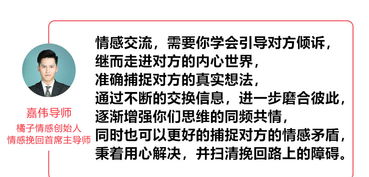 嘉伟导师
橘子情感创始人
情感挽回首席主导师

情感交流，需要你学会引导对方倾诉，
继而走进对方的内心世界，
准确捕捉对方的真实想法，
通过不断的交换信息，进一步磨合彼此，
逐渐增强你们思维的同频共情，
同时也可以更好的捕捉对方的情感矛盾，
秉着用心解决，并扫清挽回路上的障碍。